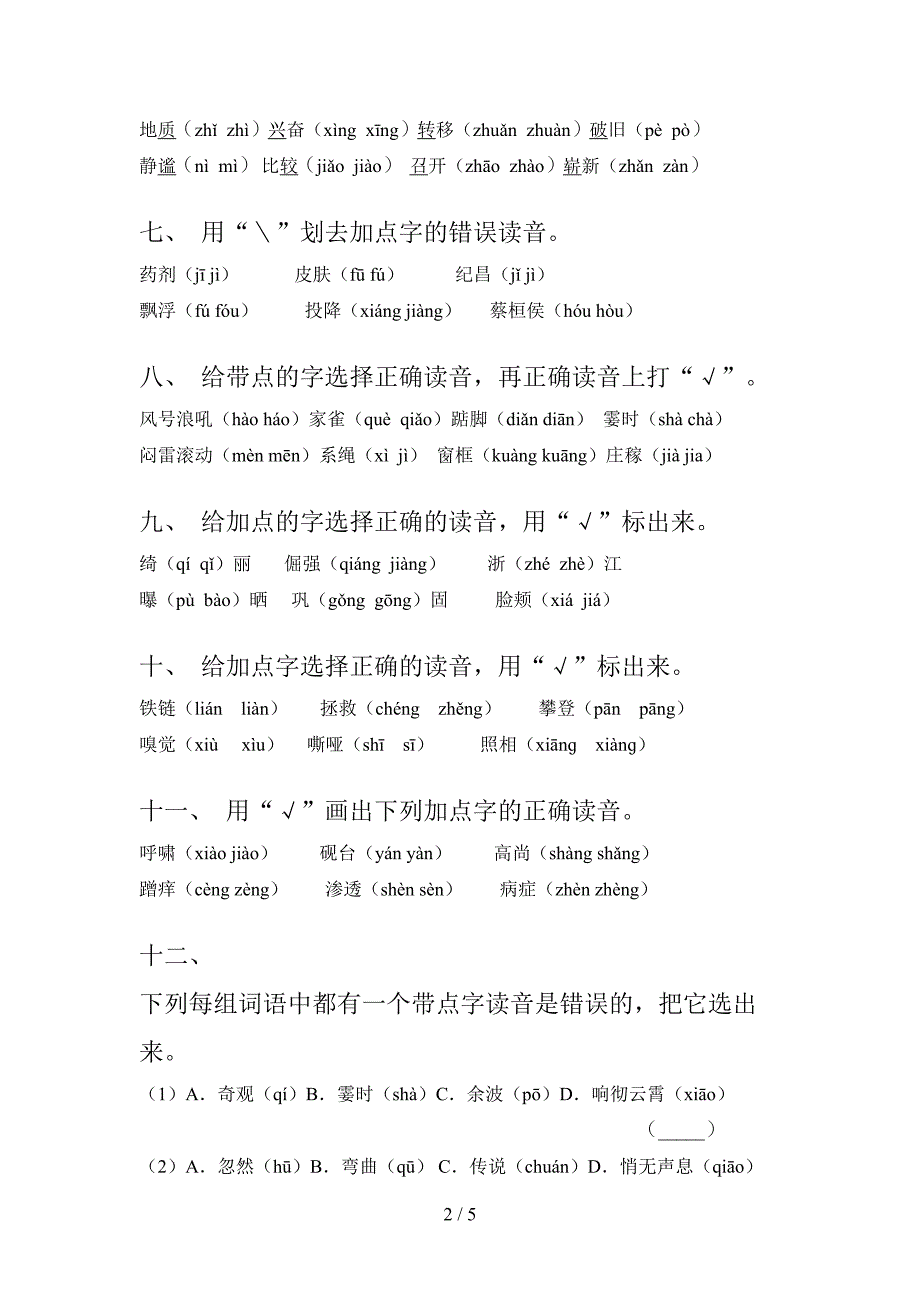 地质（zhǐ zhì）兴奋（xìng xīng）转移（zhuǎn zhuàn）破旧（pè pò）
静谧（nì mì）比较（jiǎo jiào） 召开（zhāo zhào）崭新（zhǎn zàn）

七、 用“＼”划去加点字的错误读音。

药剂（jī jì） 皮肤（fū fú） 纪昌（jǐ jì）
飘浮（fú fóu） 投降（xiáng jiàng） 蔡桓侯（hóu hòu）

八、 给带点的字选择正确读音，再正确读音上打“√”。

风号浪吼（hào háo）家雀（què qiǎo）踮脚（diǎn diān） 霎时（shà chà）
闷雷滚动（mèn mēn）系绳（xì jì） 窗框（kuàng kuāng）庄稼（jià jia）

九、 给加点的字选择正确的读音，用“√”标出来。

绮（qí qǐ）丽 倔强（qiáng jiàng） 浙（zhé zhè）江
曝（pù bào）晒 巩（gǒng gōng）固 脸颊（xiá jiá）

十、 给加点字选择正确的读音，用“√”标出来。

铁链（lián liàn） 拯救（chéng zhěng） 攀登（pān pāng）
嗅觉（xiù xìu） 嘶哑（shī sī） 照相（xiāng xiàng）

十一、 用“√”画出下列加点字的正确读音。

呼啸（xiào jiào） 砚台（yán yàn） 高尚（shàng shǎng）
蹭痒（cèng zèng） 渗透（shèn sèn） 病症（zhèn zhèng）

十二、

下列每组词语中都有一个带点字读音是错误的，把它选出来。

（1）A．奇观（qí）B．霎时（shà）C．余波（pō）D．响彻云霄（xiāo）
（_____）
（2）A．忽然（hū）B．弯曲（qū）C．传说（chuán）D．悄无声息（qiāo）

2 / 5